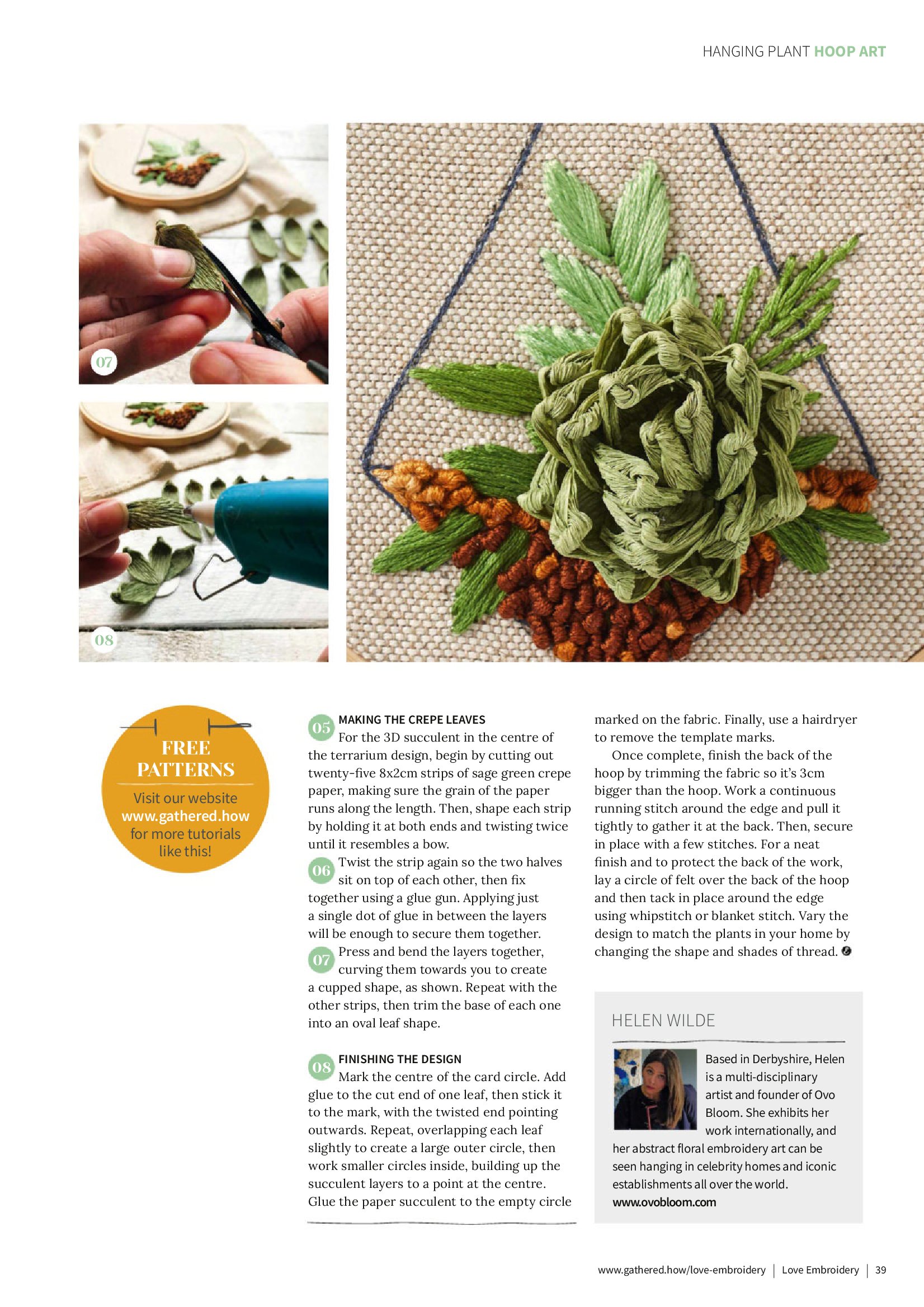 HANGING PLANT HOOP ART

07

08

FREE PATTERNS

Visit our website www.gathered.how for more tutorials like this!

05 MAKING THE CREPE LEAVES
For the 3D succulent in the centre of the terrarium design, begin by cutting out twenty-five 8x2cm strips of sage green crepe paper, making sure the grain of the paper runs along the length. Then, shape each strip by holding it at both ends and twisting twice until it resembles a bow.

06 Twist the strip again so the two halves sit on top of each other, then fix together using a glue gun. Applying just a single dot of glue in between the layers will be enough to secure them together.

07 Press and bend the layers together, curving them towards you to create a cupped shape, as shown. Repeat with the other strips, then trim the base of each one into an oval leaf shape.

08 FINISHING THE DESIGN
Mark the centre of the card circle. Add glue to the cut end of one leaf, then stick it to the mark, with the twisted end pointing outwards. Repeat, overlapping each leaf slightly to create a large outer circle, then work smaller circles inside, building up the succulent layers to a point at the centre. Glue the paper succulent to the empty circle marked on the fabric. Finally, use a hairdryer to remove the template marks.

Once complete, finish the back of the hoop by trimming the fabric so it's 3cm bigger than the hoop. Work a continuous running stitch around the edge and pull it tightly to gather it at the back. Then, secure in place with a few stitches. For a neat finish and to protect the back of the work, lay a circle of felt over the back of the hoop and then tack in place around the edge using whipstitch or blanket stitch. Vary the design to match the plants in your home by changing the shape and shades of thread.

HELEN WILDE

Based in Derbyshire, Helen is a multi-disciplinary artist and founder of Ovo Bloom. She exhibits her work internationally, and her abstract floral embroidery art can be seen hanging in celebrity homes and iconic establishments all over the world. www.ovobloom.com

www.gathered.how/love-embroidery | Love Embroidery | 39